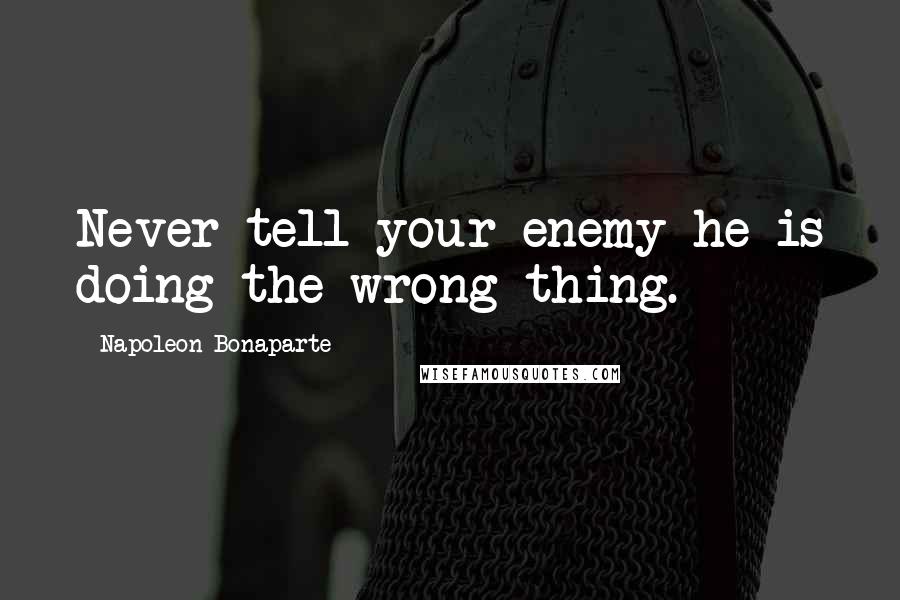 Never tell your enemy he is doing the wrong thing.

Napoleon Bonaparte

WISEFAMOUSQUOTES.COM